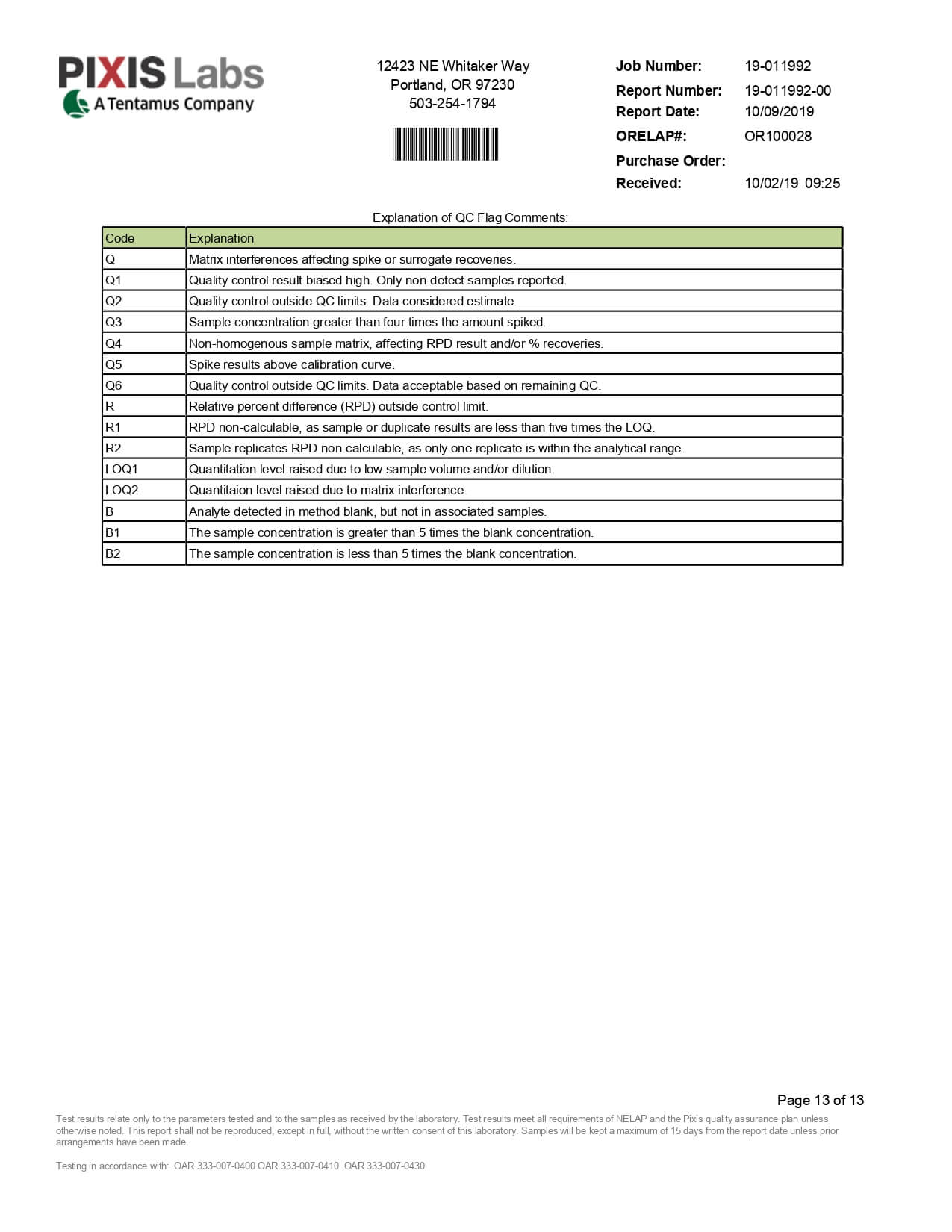 PIXIS Labs
A Tentamus Company

12423 NE Whitaker Way
Portland, OR 97230
503-254-1794

Job Number: 19-011992
Report Number: 19-011992-00
Report Date: 10/09/2019
ORELAP#: OR100028
Purchase Order:
Received: 10/02/19 09:25

Explanation of QC Flag Comments:

| Code | Explanation |
|---|---|
| Q | Matrix interferences affecting spike or surrogate recoveries. |
| Q1 | Quality control result biased high. Only non-detect samples reported. |
| Q2 | Quality control outside QC limits. Data considered estimate. |
| Q3 | Sample concentration greater than four times the amount spiked. |
| Q4 | Non-homogenous sample matrix, affecting RPD result and/or % recoveries. |
| Q5 | Spike results above calibration curve. |
| Q6 | Quality control outside QC limits. Data acceptable based on remaining QC. |
| R | Relative percent difference (RPD) outside control limit. |
| R1 | RPD non-calculable, as sample or duplicate results are less than five times the LOQ. |
| R2 | Sample replicates RPD non-calculable, as only one replicate is within the analytical range. |
| LOQ1 | Quantitation level raised due to low sample volume and/or dilution. |
| LOQ2 | Quantitaion level raised due to matrix interference. |
| B | Analyte detected in method blank, but not in associated samples. |
| B1 | The sample concentration is greater than 5 times the blank concentration. |
| B2 | The sample concentration is less than 5 times the blank concentration. |

Page 13 of 13

Test results relate only to the parameters tested and to the samples as received by the laboratory. Test results meet all requirements of NELAP and the Pixis quality assurance plan unless otherwise noted. This report shall not be reproduced, except in full, without the written consent of this laboratory. Samples will be kept a maximum of 15 days from the report date unless prior arrangements have been made.

Testing in accordance with: OAR 333-007-0400 OAR 333-007-0410 OAR 333-007-0430